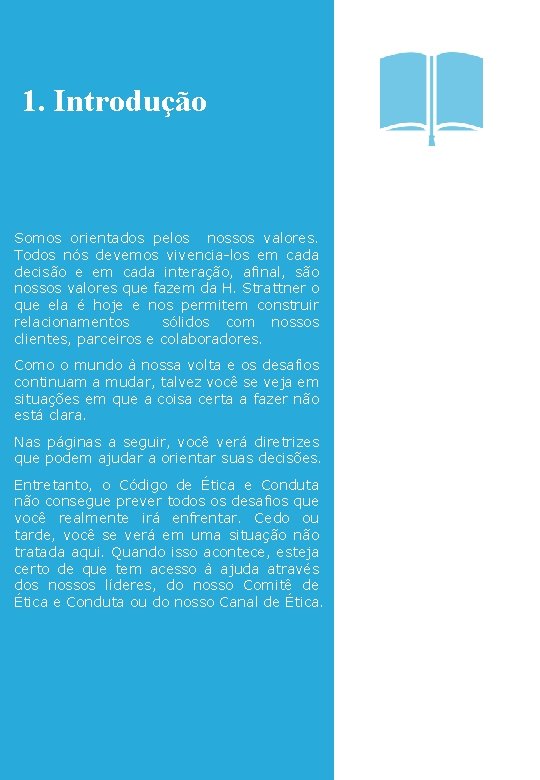 1. Introdução

Somos orientados pelos nossos valores. Todos nós devemos vivencia-los em cada decisão e em cada interação, afinal, são nossos valores que fazem da H. Strattner o que ela é hoje e nos permitem construir relacionamentos sólidos com nossos clientes, parceiros e colaboradores.

Como o mundo à nossa volta e os desafios continuam a mudar, talvez você se veja em situações em que a coisa certa a fazer não está clara.

Nas páginas a seguir, você verá diretrizes que podem ajudar a orientar suas decisões.

Entretanto, o Código de Ética e Conduta não consegue prever todos os desafios que você realmente irá enfrentar. Cedo ou tarde, você se verá em uma situação não tratada aqui. Quando isso acontece, esteja certo de que tem acesso à ajuda através dos nossos líderes, do nosso Comitê de Ética e Conduta ou do nosso Canal de Ética.